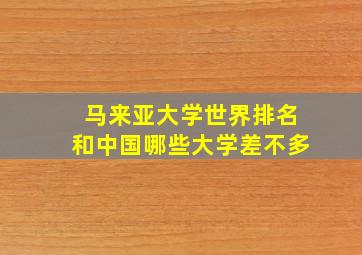 马来亚大学世界排名
和中国哪些大学差不多